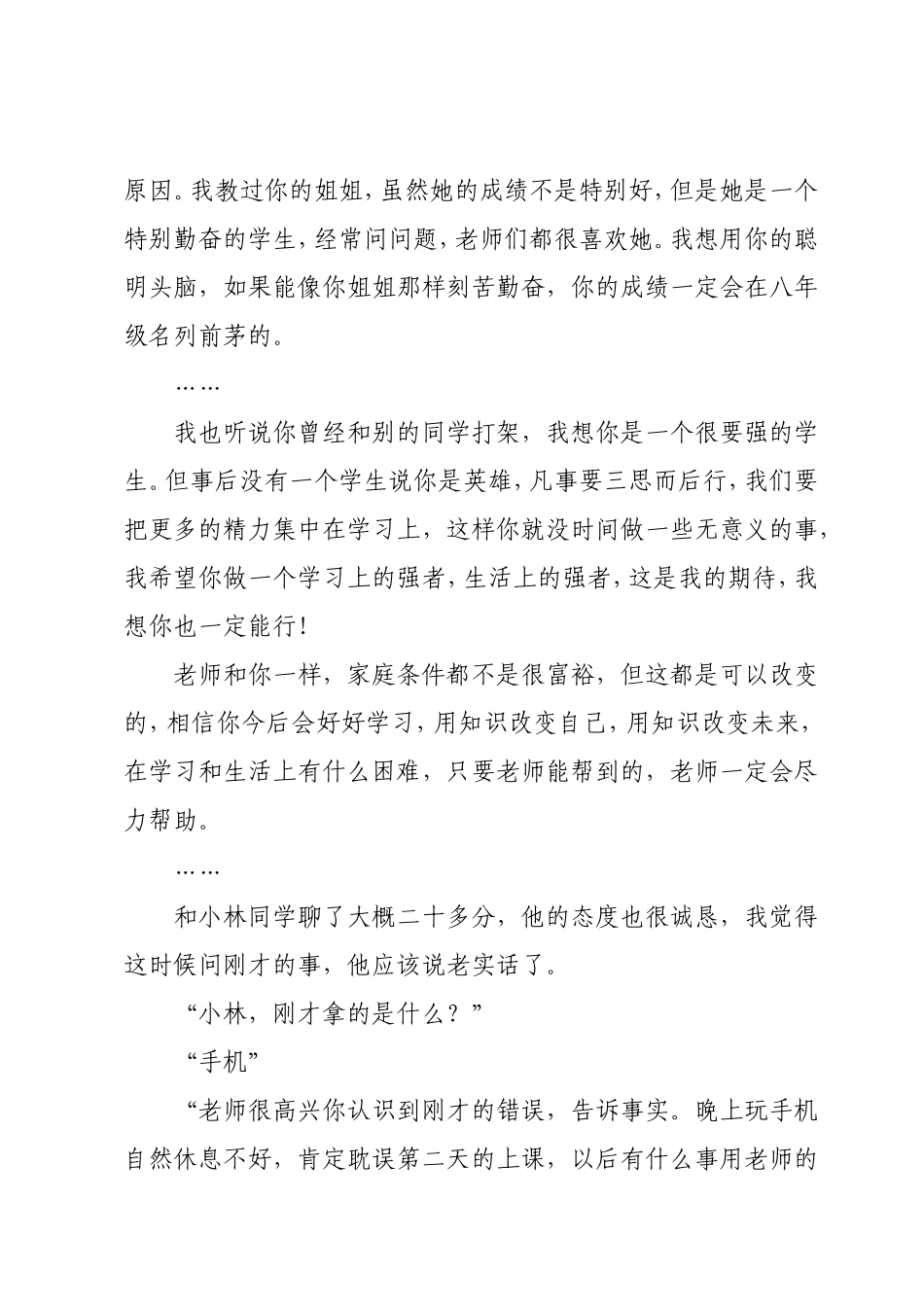 原因。我教过你的姐姐，虽然她的成绩不是特别好，但是她是一个特别勤奋的学生，经常问问题，老师们都很喜欢她。我想用你的聪明头脑，如果能像你姐姐那样刻苦勤奋，你的成绩一定会在八年级名列前茅的。

……

我也听说你曾经和别的同学打架，我想你是一个很要强的学生。但事后没有一个学生说你是英雄，凡事要三思而后行，我们要把更多的精力集中在学习上，这样你就没时间做一些无意义的事，我希望你做一个学习上的强者，生活上的强者，这是我的期待，我想你也一定能行！

老师和你一样，家庭条件都不是很富裕，但这都是可以改变的，相信你今后会好好学习，用知识改变自己，用知识改变未来，在学习和生活上有什么困难，只要老师能帮到的，老师一定会尽力帮助。

……

和小林同学聊了大概二十多分，他的态度也很诚恳，我觉得这时候问刚才的事，他应该说老实话了。

“小林，刚才拿的是什么？”

“手机”

“老师很高兴你认识到刚才的错误，告诉事实。晚上玩手机自然休息不好，肯定耽误第二天的上课，以后有什么事用老师的